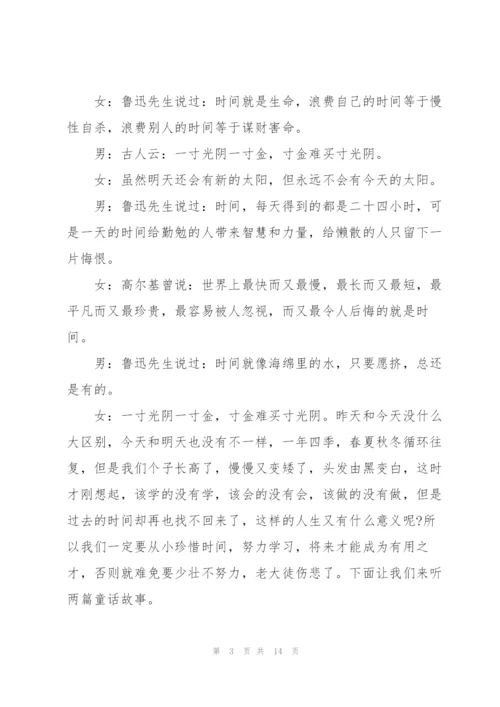 女：鲁迅先生说过：时间就是生命，浪费自己的时间等于慢性自杀，浪费别人的时间等于谋财害命。

男：古人云：一寸光阴一寸金，寸金难买寸光阴。

女：虽然明天还会有新的太阳，但永远不会有今天的太阳。

男：鲁迅先生说过：时间，每天得到的都是二十四小时，可是一天的时间给勤勉的人带来智慧和力量，给懒散的人只留下一片悔恨。

女：高尔基曾说：世界上最快而又最慢，最长而又最短，最平凡而又最珍贵，最容易被人忽视，而又最令人后悔的就是时间。

男：鲁迅先生说过：时间就像海绵里的水，只要愿挤，总还是有的。

女：一寸光阴一寸金，寸金难买寸光阴。昨天和今天没什么大区别，今天和明天也没有不一样，一年四季，春夏秋冬循环往复，但是我们个子长高了，慢慢又变矮了，头发由黑变白，这时才刚想起，该学的没有学，该会的没有会，该做的没有做，但是过去的时间却再也找不回来了，这样的人生又有什么意义呢?所以我们一定要从小珍惜时间，努力学习，将来才能成为有用之才，否则就难免要少壮不努力，老大徒伤悲了。下面让我们来听两篇童话故事。

第 3 页 共 14 页